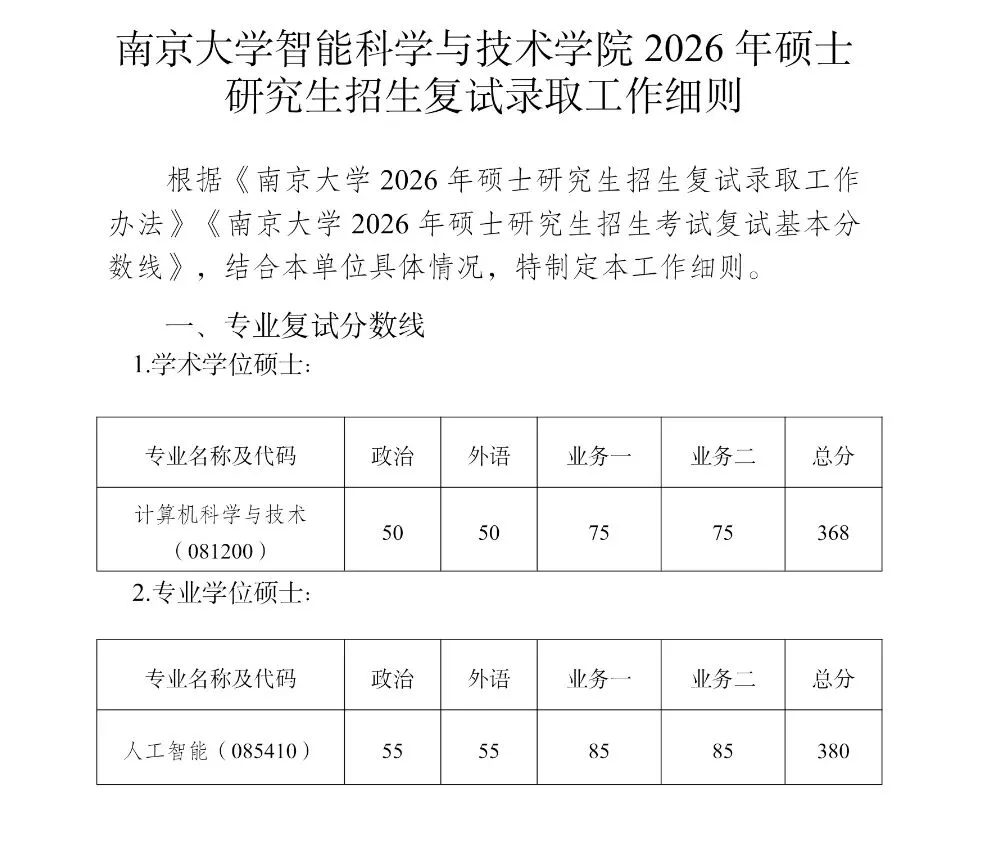 南京大学智能科学与技术学院 2026 年硕士研究生招生复试录取工作细则

根据《南京大学 2026 年硕士研究生招生复试录取工作办法》《南京大学 2026 年硕士研究生招生考试复试基本分数线》，结合本单位具体情况，特制定本工作细则。

一、专业复试分数线

1.学术学位硕士：

| 专业名称及代码 | 政治 | 外语 | 业务一 | 业务二 | 总分 |
|---|---|---|---|---|---|
| 计算机科学与技术（081200） | 50 | 50 | 75 | 75 | 368 |

2.专业学位硕士：

| 专业名称及代码 | 政治 | 外语 | 业务一 | 业务二 | 总分 |
|---|---|---|---|---|---|
| 人工智能（085410） | 55 | 55 | 85 | 85 | 380 |